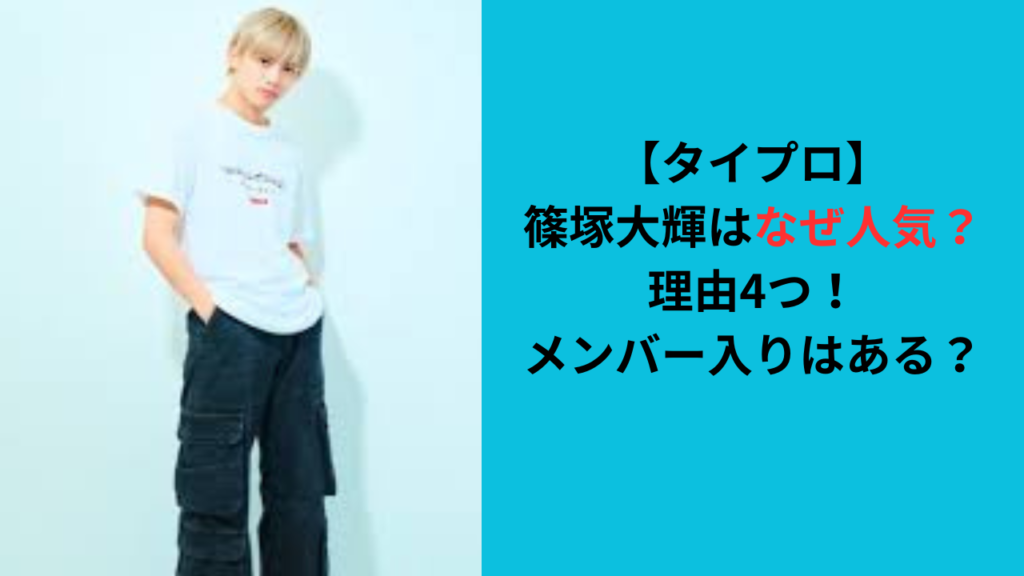 【タイプロ】
篠塚大輝はなぜ人気？
理由4つ！
メンバー入りはある？